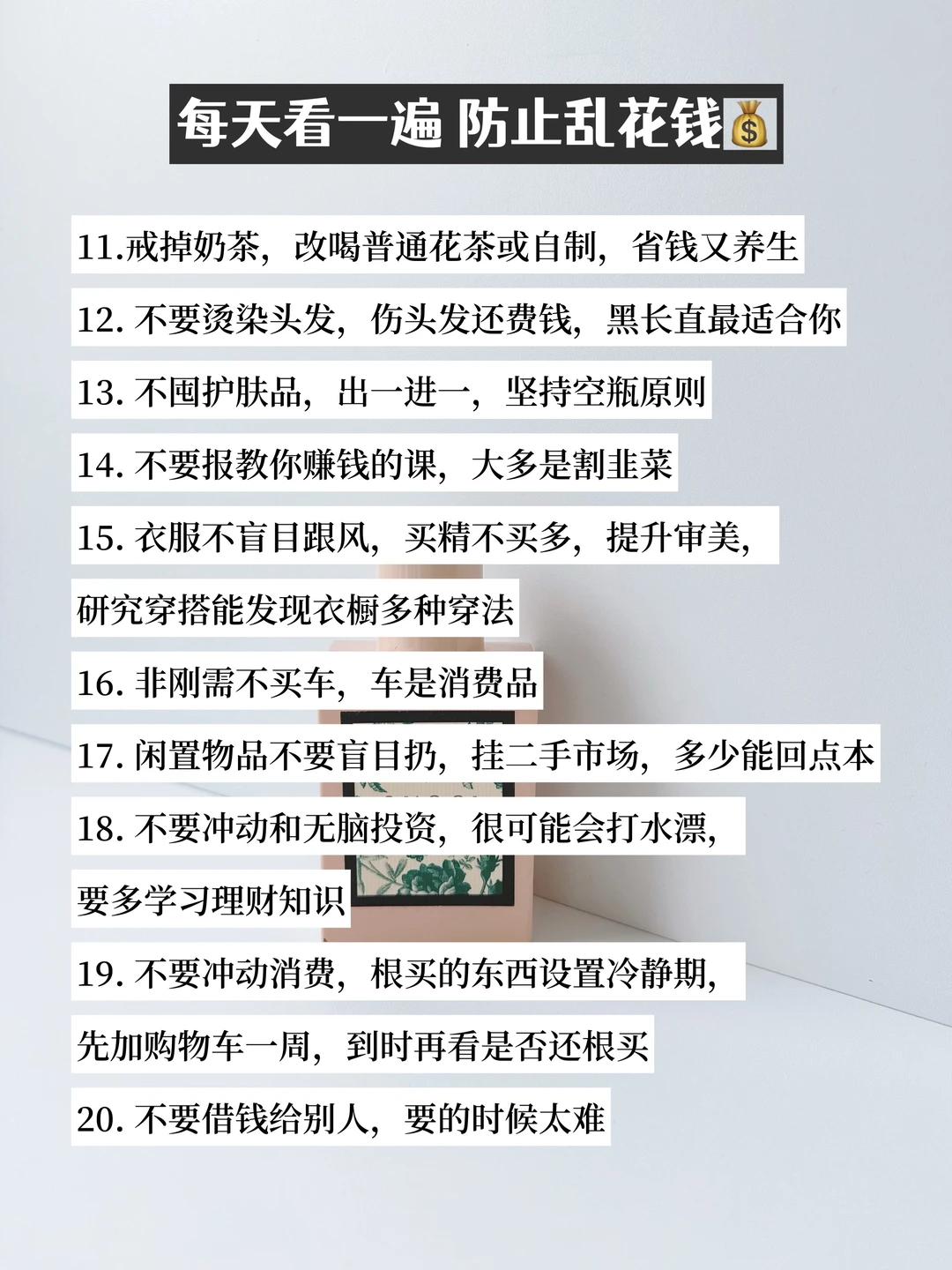 每天看一遍 防止乱花钱💰

11.戒掉奶茶，改喝普通花茶或自制，省钱又养生

12.不要烫染头发，伤头发还费钱，黑长直最适合你

13.不囤护肤品，出一进一，坚持空瓶原则

14.不要报教你赚钱的课，大多是割韭菜

15.衣服不盲目跟风，买精不买多，提升审美，研究穿搭能发现衣橱多种穿法

16.非刚需不买车，车是消费品

17.闲置物品不要盲目扔，挂二手市场，多少能回点本

18.不要冲动和无脑投资，很可能会打水漂，要多学习理财知识

19.不要冲动消费，根买的东西设置冷静期，先加购物车一周，到时再看是否还根买

20.不要借钱给别人，要的时候太难